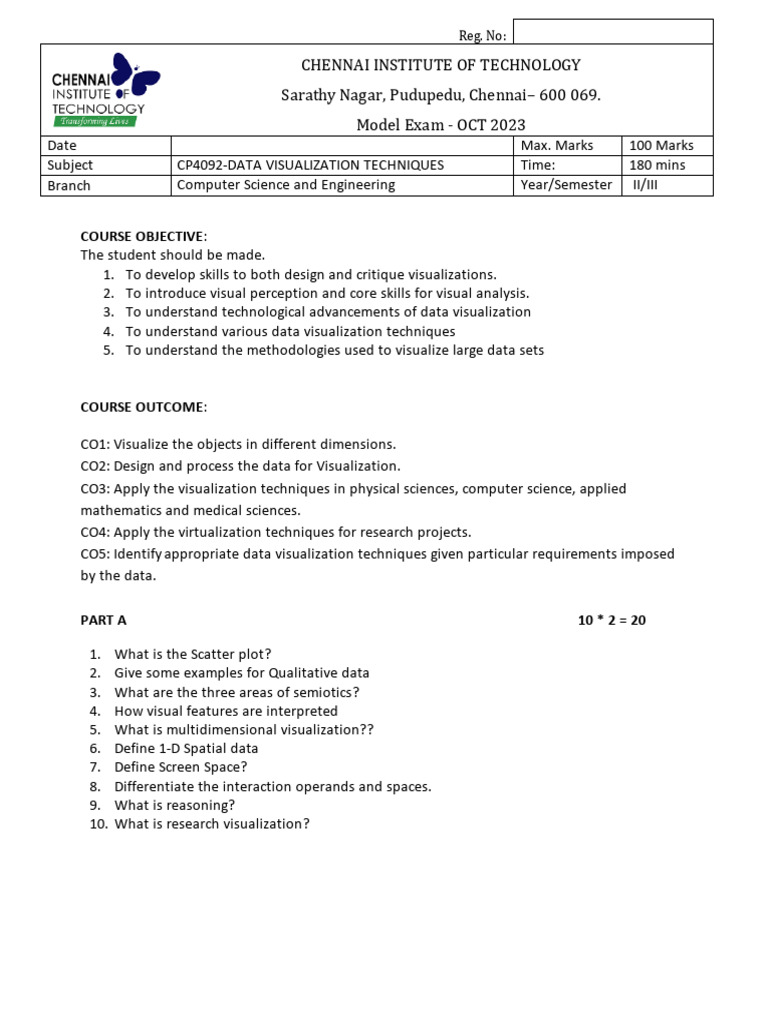 Reg. No:

CHENNAI INSTITUTE OF TECHNOLOGY
Transforming Lives

CHENNAI INSTITUTE OF TECHNOLOGY
Sarathy Nagar, Pudupedu, Chennai– 600 069.
Model Exam - OCT 2023

| Date | | Max. Marks | 100 Marks |
|---|---|---|---|
| Subject | CP4092-DATA VISUALIZATION TECHNIQUES | Time: | 180 mins |
| Branch | Computer Science and Engineering | Year/Semester | II/III |

COURSE OBJECTIVE:
The student should be made.
1. To develop skills to both design and critique visualizations.
2. To introduce visual perception and core skills for visual analysis.
3. To understand technological advancements of data visualization
4. To understand various data visualization techniques
5. To understand the methodologies used to visualize large data sets

COURSE OUTCOME:

CO1: Visualize the objects in different dimensions.
CO2: Design and process the data for Visualization.
CO3: Apply the visualization techniques in physical sciences, computer science, applied mathematics and medical sciences.
CO4: Apply the virtualization techniques for research projects.
CO5: Identify appropriate data visualization techniques given particular requirements imposed by the data.

PART A 10 * 2 = 20

1. What is the Scatter plot?
2. Give some examples for Qualitative data
3. What are the three areas of semiotics?
4. How visual features are interpreted
5. What is multidimensional visualization??
6. Define 1-D Spatial data
7. Define Screen Space?
8. Differentiate the interaction operands and spaces.
9. What is reasoning?
10. What is research visualization?